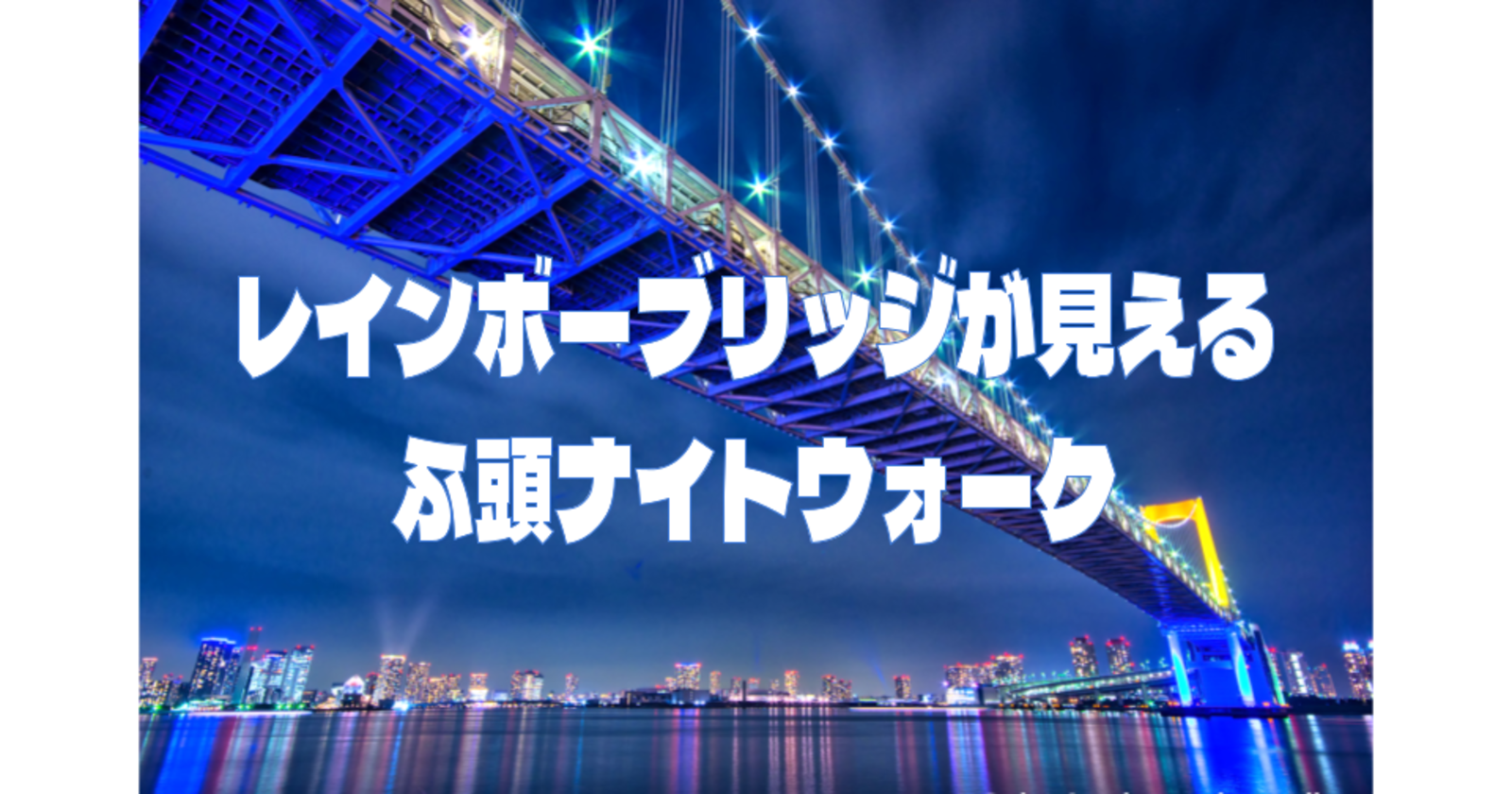 レインボーブリッジが見える
ふ頭ナイトウォーク